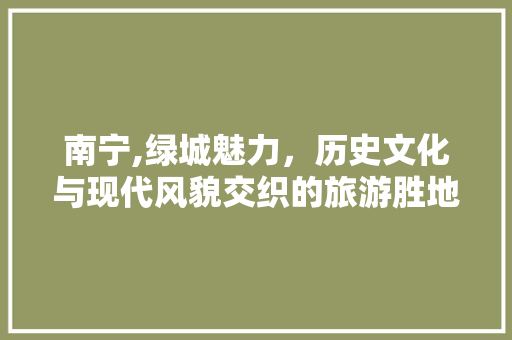 南宁,绿城魅力，历史文化与现代风貌交织的旅游胜地